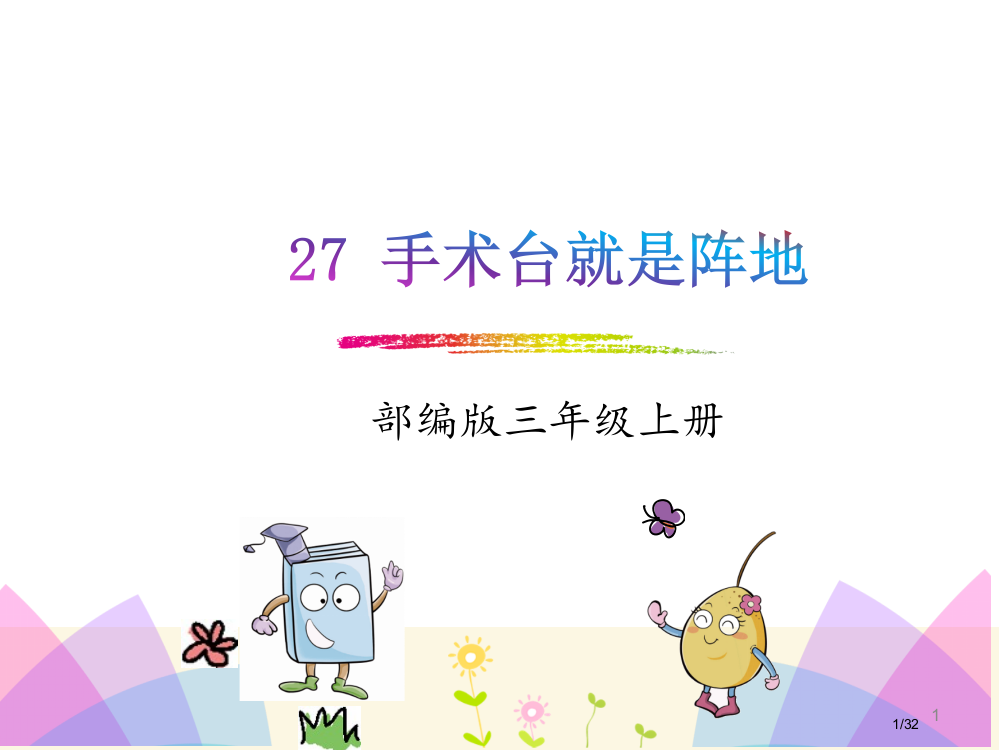 27 手术台就是阵地

部编版三年级上册

1

1/32